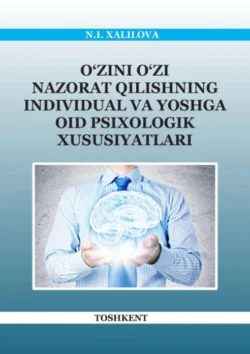 N.I. XALILOVA

O‘ZINI O‘ZI NAZORAT QILISHNING INDIVIDUAL VA YOSHGA OID PSIXOLOGIK XUSUSIYATLARI

TOSHKENT